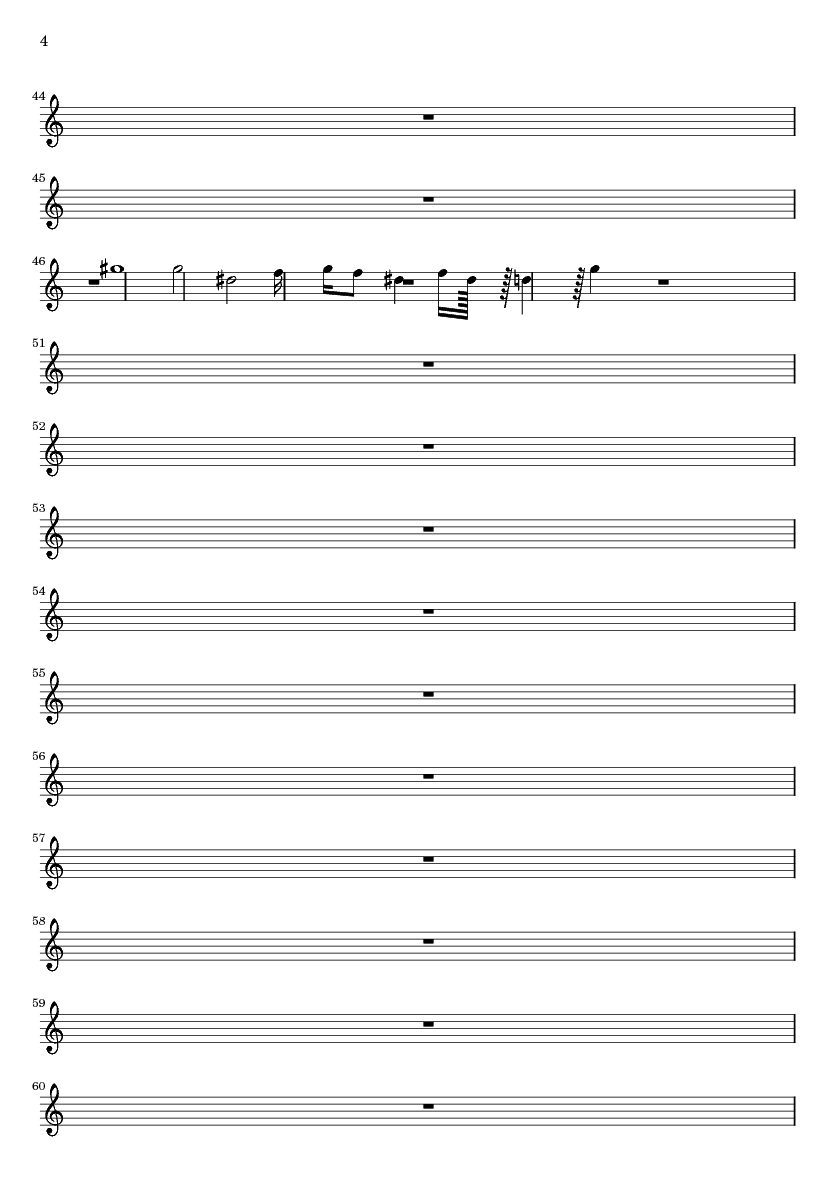 4

44

45

46

51

52

53

54

55

56

57

58

59

60